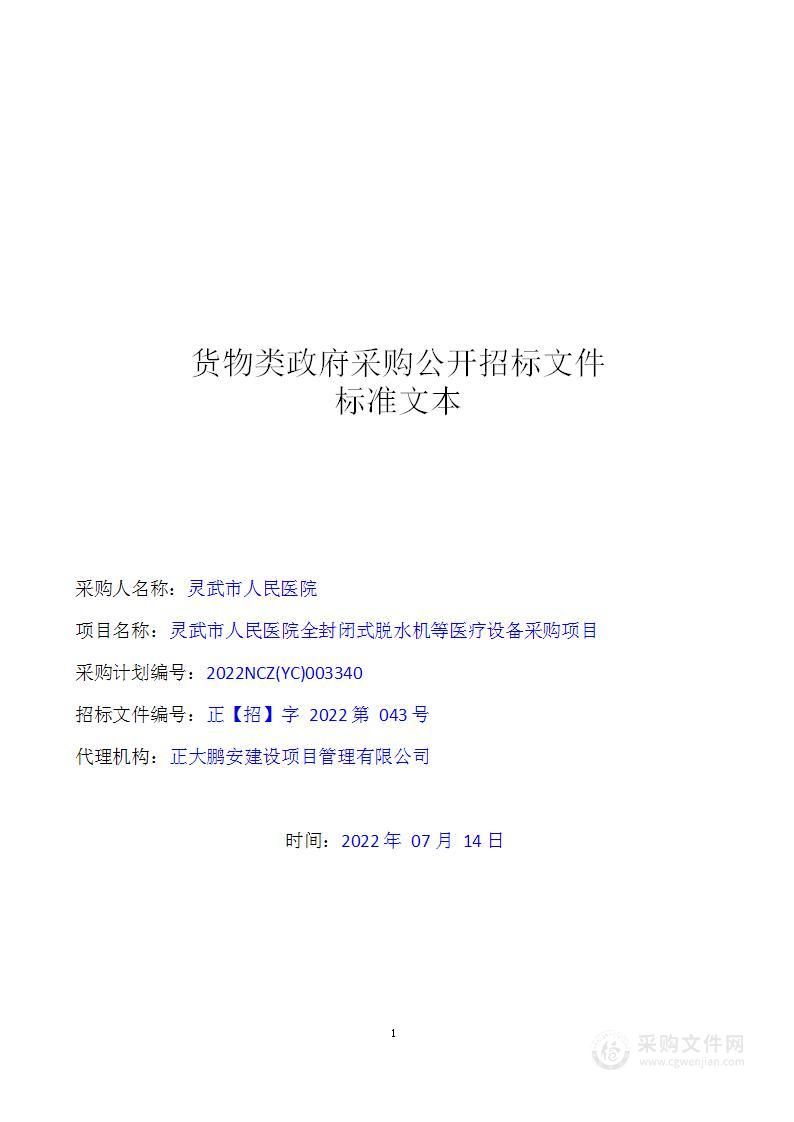 货物类政府采购公开招标文件
标准文本

采购人名称：灵武市人民医院

项目名称：灵武市人民医院全封闭式脱水机等医疗设备采购项目

采购计划编号：2022NCZ(YC)003340

招标文件编号：正【招】字 2022 第 043 号

代理机构：正大鹏安建设项目管理有限公司

时间：2022 年 07 月 14 日

1

采购文件网
www.cgwenjian.com